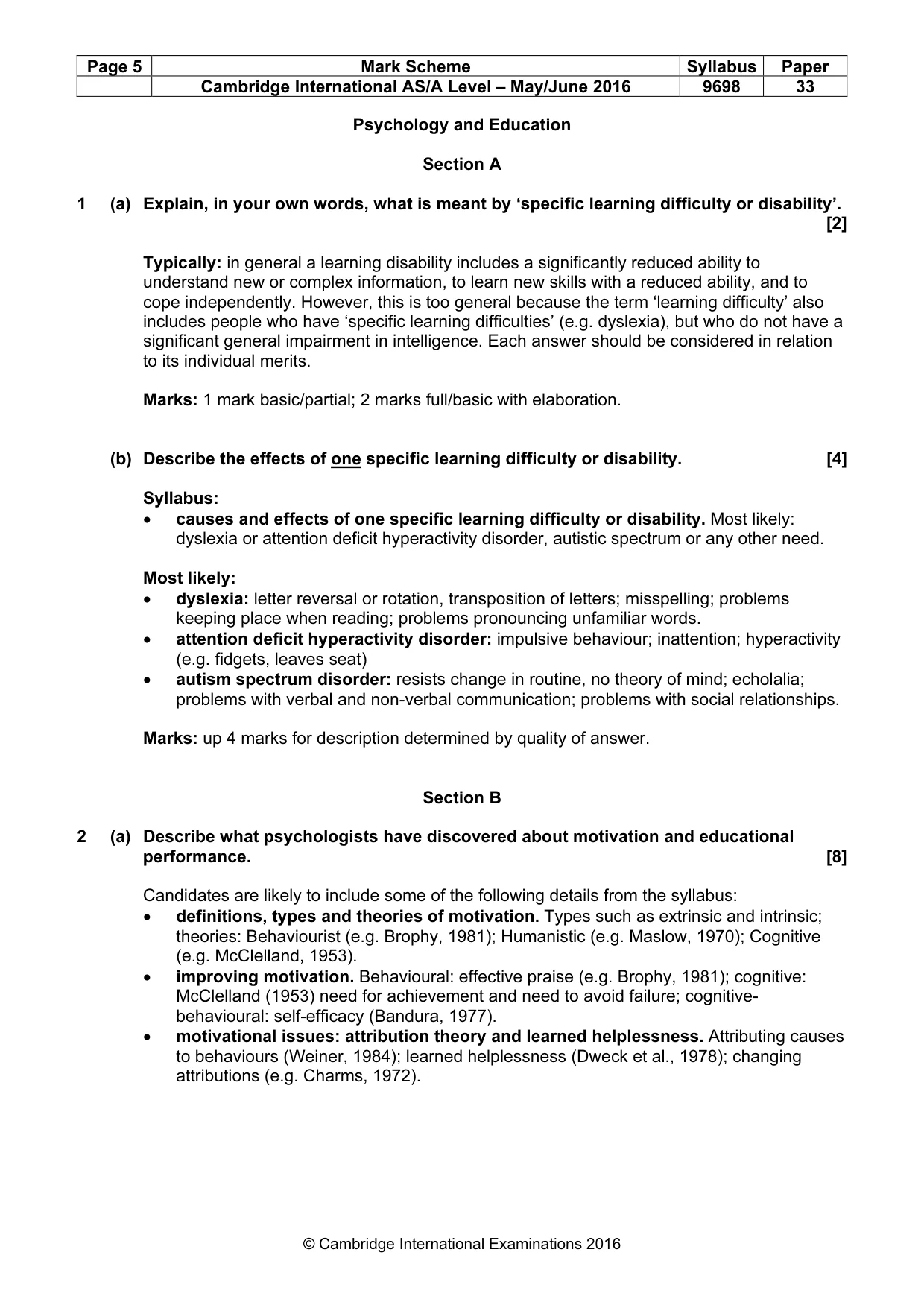 | Page 5 | Mark Scheme | Syllabus | Paper |
|---|---|---|---|
|  | Cambridge International AS/A Level – May/June 2016 | 9698 | 33 |

Psychology and Education

Section A

1 (a) Explain, in your own words, what is meant by 'specific learning difficulty or disability'. [2]

Typically: in general a learning disability includes a significantly reduced ability to understand new or complex information, to learn new skills with a reduced ability, and to cope independently. However, this is too general because the term 'learning difficulty' also includes people who have 'specific learning difficulties' (e.g. dyslexia), but who do not have a significant general impairment in intelligence. Each answer should be considered in relation to its individual merits.

Marks: 1 mark basic/partial; 2 marks full/basic with elaboration.

(b) Describe the effects of one specific learning difficulty or disability. [4]

Syllabus:
• causes and effects of one specific learning difficulty or disability. Most likely: dyslexia or attention deficit hyperactivity disorder, autistic spectrum or any other need.

Most likely:
• dyslexia: letter reversal or rotation, transposition of letters; misspelling; problems keeping place when reading; problems pronouncing unfamiliar words.
• attention deficit hyperactivity disorder: impulsive behaviour; inattention; hyperactivity (e.g. fidgets, leaves seat)
• autism spectrum disorder: resists change in routine, no theory of mind; echolalia; problems with verbal and non-verbal communication; problems with social relationships.

Marks: up 4 marks for description determined by quality of answer.

Section B

2 (a) Describe what psychologists have discovered about motivation and educational performance. [8]

Candidates are likely to include some of the following details from the syllabus:
• definitions, types and theories of motivation. Types such as extrinsic and intrinsic; theories: Behaviourist (e.g. Brophy, 1981); Humanistic (e.g. Maslow, 1970); Cognitive (e.g. McClelland, 1953).
• improving motivation. Behavioural: effective praise (e.g. Brophy, 1981); cognitive: McClelland (1953) need for achievement and need to avoid failure; cognitive-behavioural: self-efficacy (Bandura, 1977).
• motivational issues: attribution theory and learned helplessness. Attributing causes to behaviours (Weiner, 1984); learned helplessness (Dweck et al., 1978); changing attributions (e.g. Charms, 1972).

© Cambridge International Examinations 2016